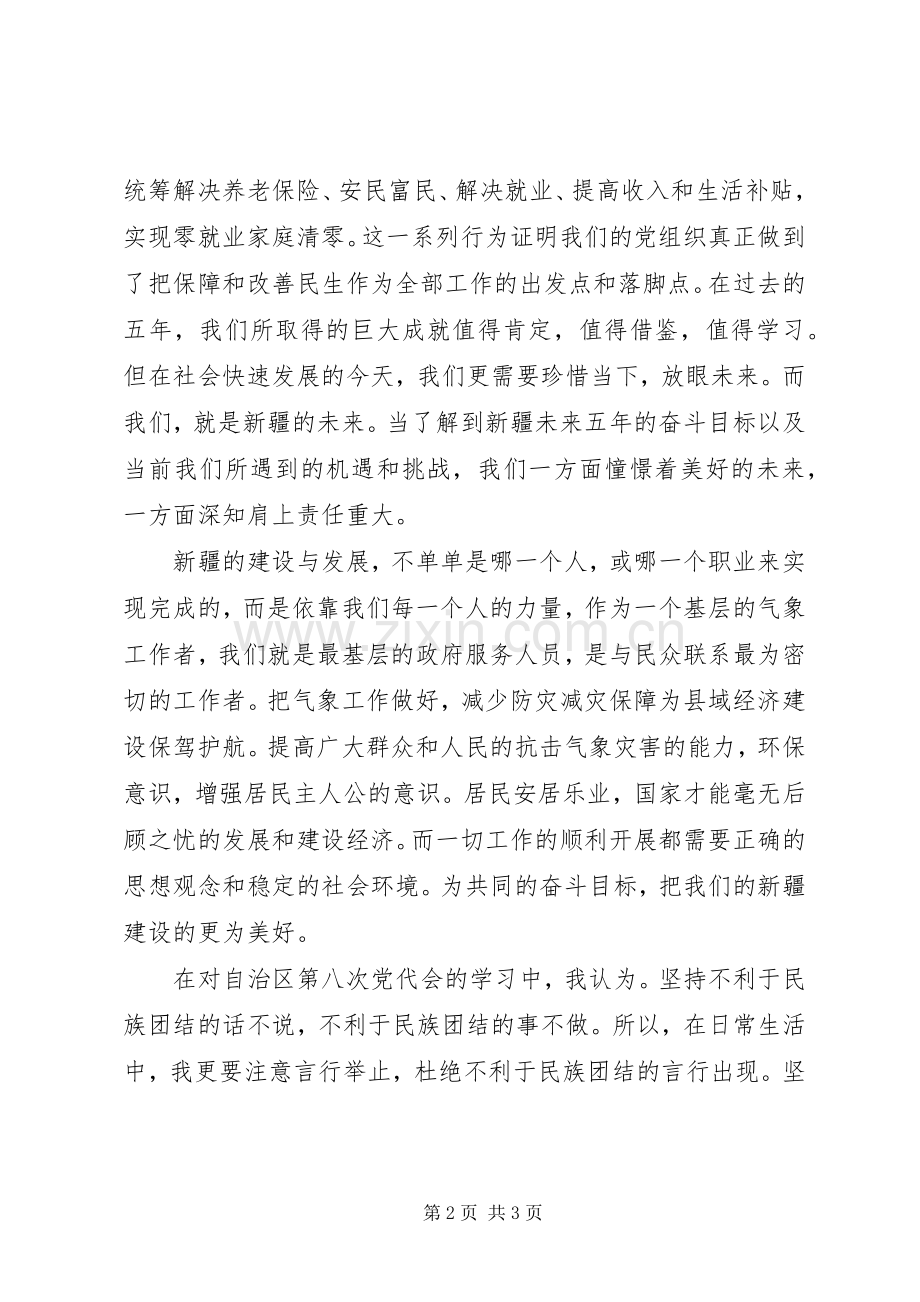 统筹解决养老保险、安民富民、解决就业、提高收入和生活补贴，实现零就业家庭清零。这一系列行为证明我们的党组织真正做到了把保障和改善民生作为全部工作的出发点和落脚点。在过去的五年，我们所取得的巨大成就值得肯定，值得借鉴，值得学习。但在社会快速发展的今天，我们更需要珍惜当下，放眼未来。而我们，就是新疆的未来。当了解到新疆未来五年的奋斗目标以及当前我们所遇到的机遇和挑战，我们一方面憧憬着美好的未来，一方面深知肩上责任重大。

新疆的建设与发展，不单单是哪一个人，或哪一个职业来实现完成的，而是依靠我们每一个人的力量，作为一个基层的气象工作者，我们就是最基层的政府服务人员，是与民众联系最为密切的工作者。把气象工作做好，减少防灾减灾保障为县域经济建设保驾护航。提高广大群众和人民的抗击气象灾害的能力，环保意识，增强居民主人公的意识。居民安居乐业，国家才能毫无后顾之忧的发展和建设经济。而一切工作的顺利开展都需要正确的思想观念和稳定的社会环境。为共同的奋斗目标，把我们的新疆建设的更为美好。

在对自治区第八次党代会的学习中，我认为。坚持不利于民族团结的话不说，不利于民族团结的事不做。所以，在日常生活中，我更要注意言行举止，杜绝不利于民族团结的言行出现。坚

第2页 共3页

www.zixin.com.cn